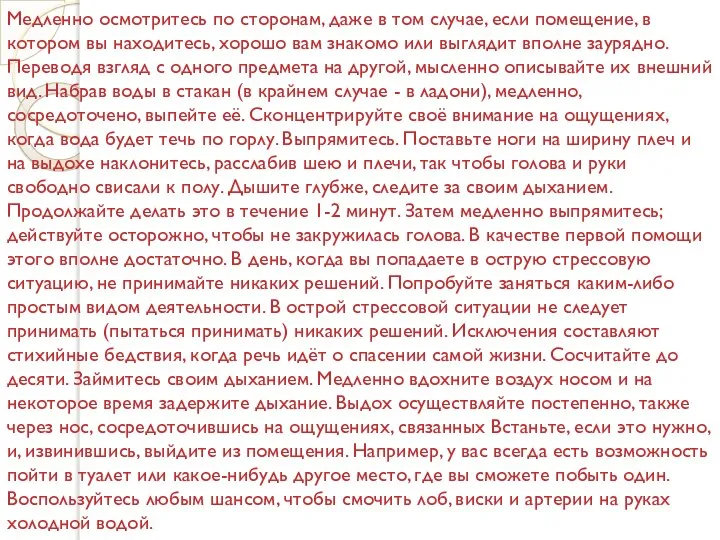 Медленно осмотритесь по сторонам, даже в том случае, если помещение, в котором вы находитесь, хорошо вам знакомо или выглядит вполне заурядно. Переводя взгляд с одного предмета на другой, мысленно описывайте их внешний вид. Набрав воды в стакан (в крайнем случае - в ладони), медленно, сосредоточено, выпейте её. Сконцентрируйте своё внимание на ощущениях, когда вода будет течь по горлу. Выпрямитесь. Поставьте ноги на ширину плеч и на выдохе наклонитесь, расслабив шею и плечи, так чтобы голова и руки свободно свисали к полу. Дышите глубже, следите за своим дыханием. Продолжайте делать это в течение 1-2 минут. Затем медленно выпрямитесь; действуйте осторожно, чтобы не закружилась голова. В качестве первой помощи этого вполне достаточно. В день, когда вы попадаете в острую стрессовую ситуацию, не принимайте никаких решений. Попробуйте заняться каким-либо простым видом деятельности. В острой стрессовой ситуации не следует принимать (пытаться принимать) никаких решений. Исключения составляют стихийные бедствия, когда речь идёт о спасении самой жизни. Сосчитайте до десяти. Займитесь своим дыханием. Медленно вдохните воздух носом и на некоторое время задержите дыхание. Выдох осуществляйте постепенно, также через нос, сосредоточившись на ощущениях, связанных Встаньте, если это нужно, и, извинившись, выйдите из помещения. Например, у вас всегда есть возможность пойти в туалет или какое-нибудь другое место, где вы сможете побыть один. Воспользуйтесь любым шансом, чтобы смочить лоб, виски и артерии на руках холодной водой.